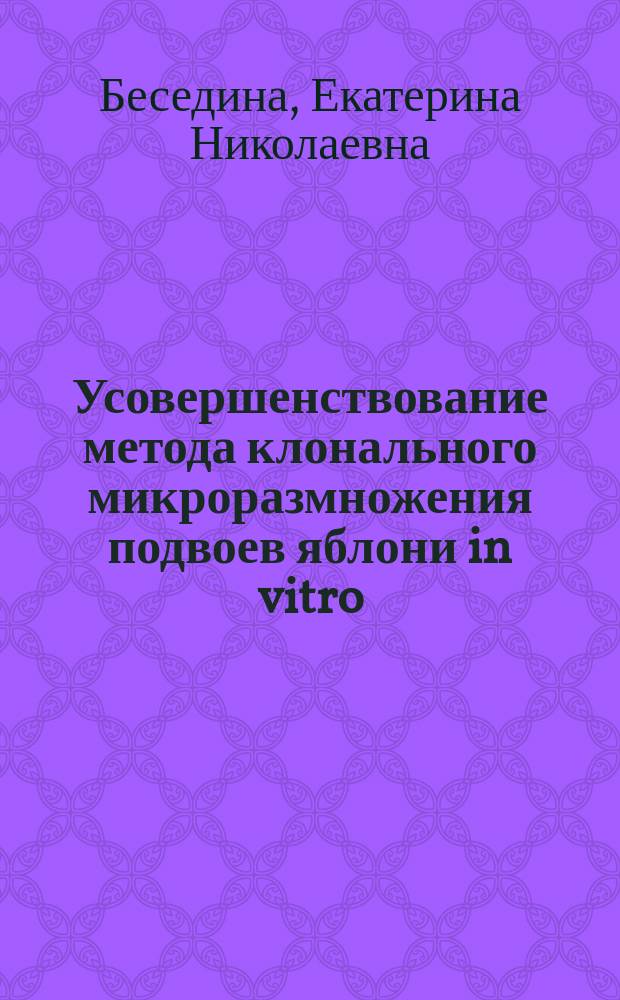 Беседина, Екатерина Николаевна

Усовершенствование метода клонального микроразмножения подвоев яблони in vitro